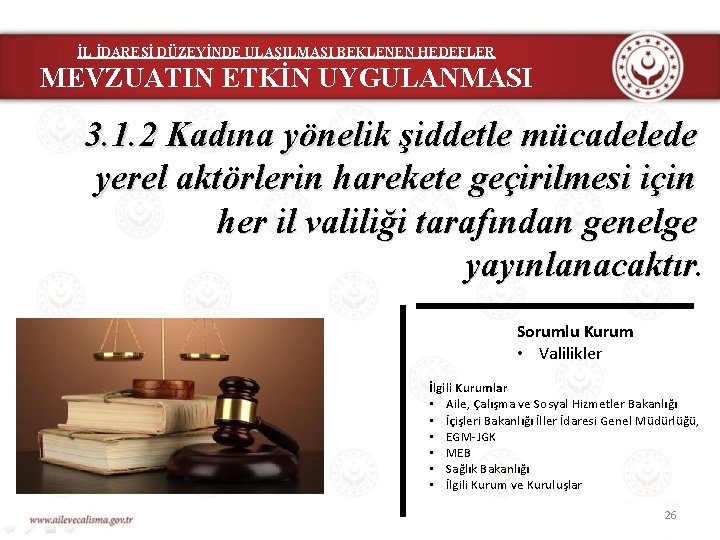 İL İDARESİ DÜZEYİNDE ULAŞILMASI BEKLENEN HEDEFLER
MEVZUATIN ETKİN UYGULANMASI

3.1.2 Kadına yönelik şiddetle mücadelede yerel aktörlerin harekete geçirilmesi için her il valiliği tarafından genelge yayınlanacaktır.

Sorumlu Kurum
• Valilikler

İlgili Kurumlar
• Aile, Çalışma ve Sosyal Hizmetler Bakanlığı
• İçişleri Bakanlığı İller İdaresi Genel Müdürlüğü,
• EGM-JGK
• MEB
• Sağlık Bakanlığı
• İlgili Kurum ve Kuruluşlar

www.ailevecalisma.gov.tr

26